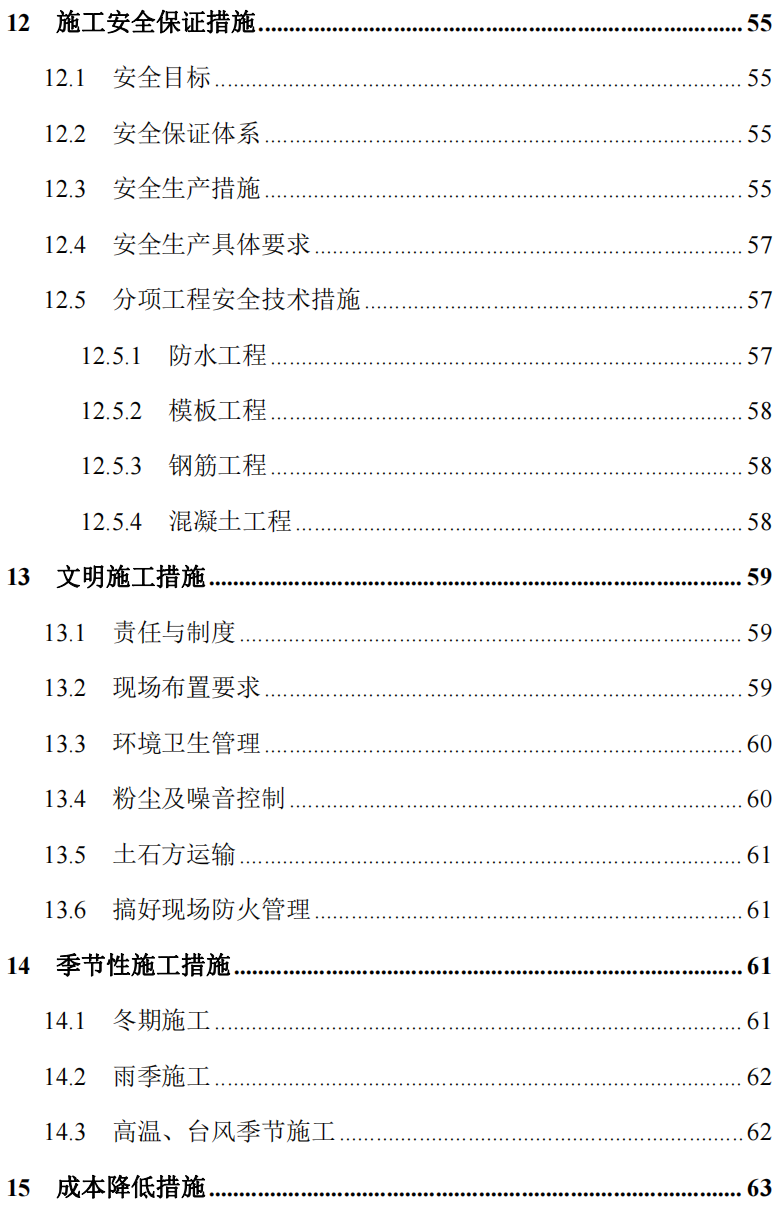 12 施工安全保证措施 55

12.1 安全目标 55

12.2 安全保证体系 55

12.3 安全生产措施 55

12.4 安全生产具体要求 57

12.5 分项工程安全技术措施 57

12.5.1 防水工程 57

12.5.2 模板工程 58

12.5.3 钢筋工程 58

12.5.4 混凝土工程 58

13 文明施工措施 59

13.1 责任与制度 59

13.2 现场布置要求 59

13.3 环境卫生管理 60

13.4 粉尘及噪音控制 60

13.5 土石方运输 61

13.6 搞好现场防火管理 61

14 季节性施工措施 61

14.1 冬期施工 61

14.2 雨季施工 62

14.3 高温、台风季节施工 62

15 成本降低措施 63